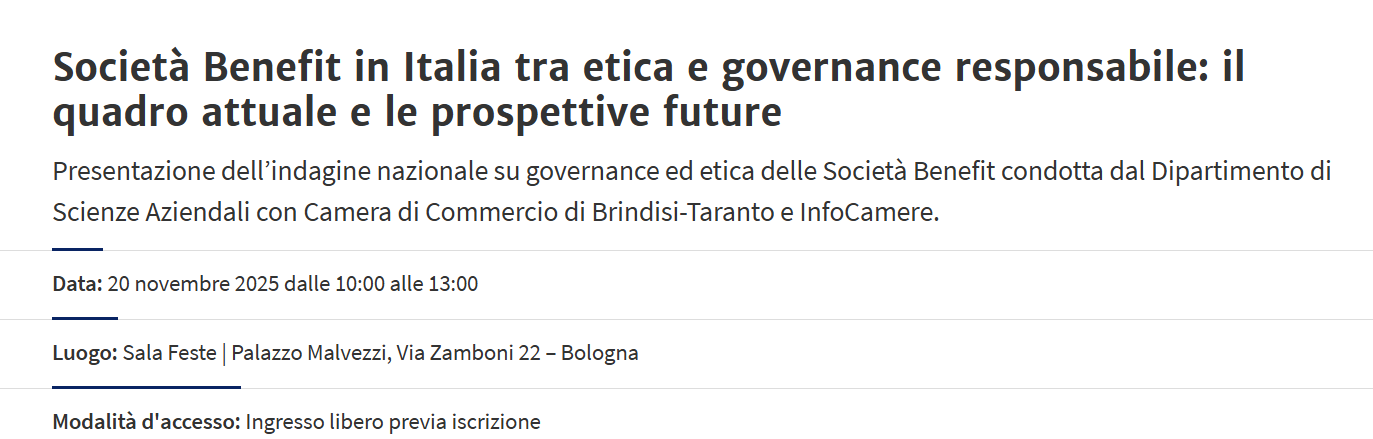 Società Benefit in Italia tra etica e governance responsabile: il quadro attuale e le prospettive future

Presentazione dell’indagine nazionale su governance ed etica delle Società Benefit condotta dal Dipartimento di Scienze Aziendali con Camera di Commercio di Brindisi-Taranto e InfoCamere.

Data: 20 novembre 2025 dalle 10:00 alle 13:00

Luogo: Sala Feste | Palazzo Malvezzi, Via Zamboni 22 – Bologna

Modalità d'accesso: Ingresso libero previa iscrizione